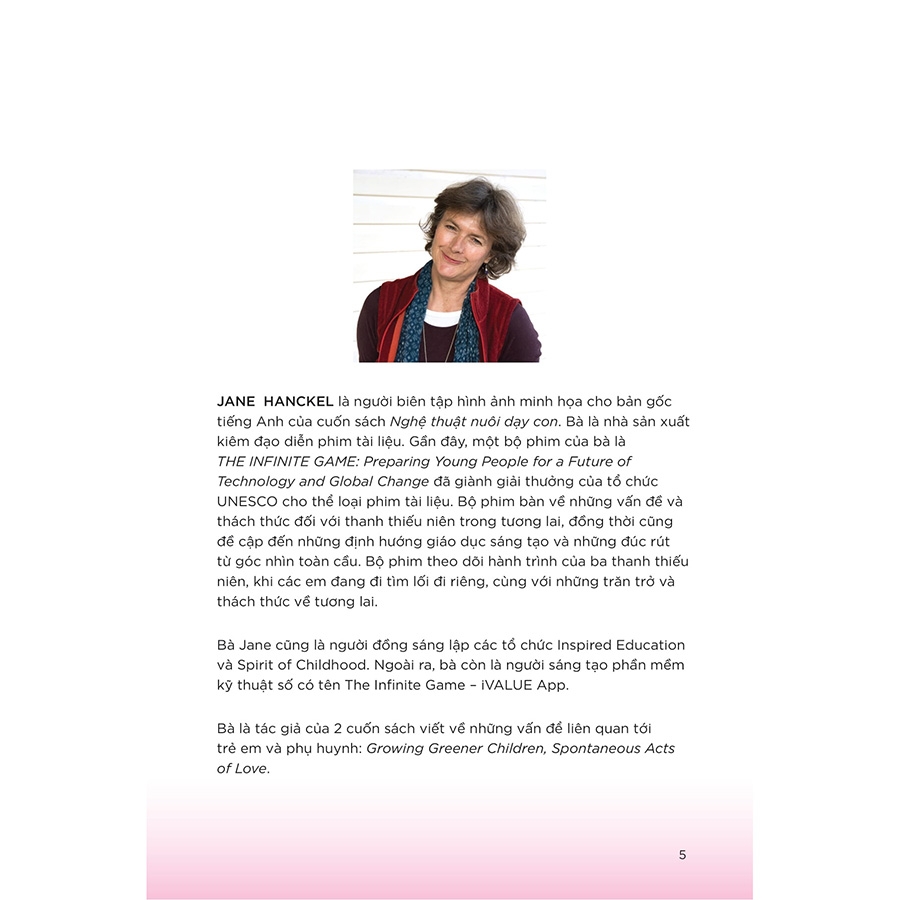 JANE HANCKEL là người biên tập hình ảnh minh họa cho bản gốc tiếng Anh của cuốn sách Nghệ thuật nuôi dạy con. Bà là nhà sản xuất kiêm đạo diễn phim tài liệu. Gần đây, một bộ phim của bà là THE INFINITE GAME: Preparing Young People for a Future of Technology and Global Change đã giành giải thưởng của tổ chức UNESCO cho thể loại phim tài liệu. Bộ phim bàn về những vấn đề và thách thức đối với thanh thiếu niên trong tương lai, đồng thời cũng đề cập đến những định hướng giáo dục sáng tạo và những đúc rút từ góc nhìn toàn cầu. Bộ phim theo dõi hành trình của ba thanh thiếu niên, khi các em đang đi tìm lối đi riêng, cùng với những trăn trở và thách thức về tương lai.

Bà Jane cũng là người đồng sáng lập các tổ chức Inspired Education và Spirit of Childhood. Ngoài ra, bà còn là người sáng tạo phần mềm kỹ thuật số có tên The Infinite Game – iVALUE App.

Bà là tác giả của 2 cuốn sách viết về những vấn đề liên quan tới trẻ em và phụ huynh: Growing Greener Children, Spontaneous Acts of Love.

5